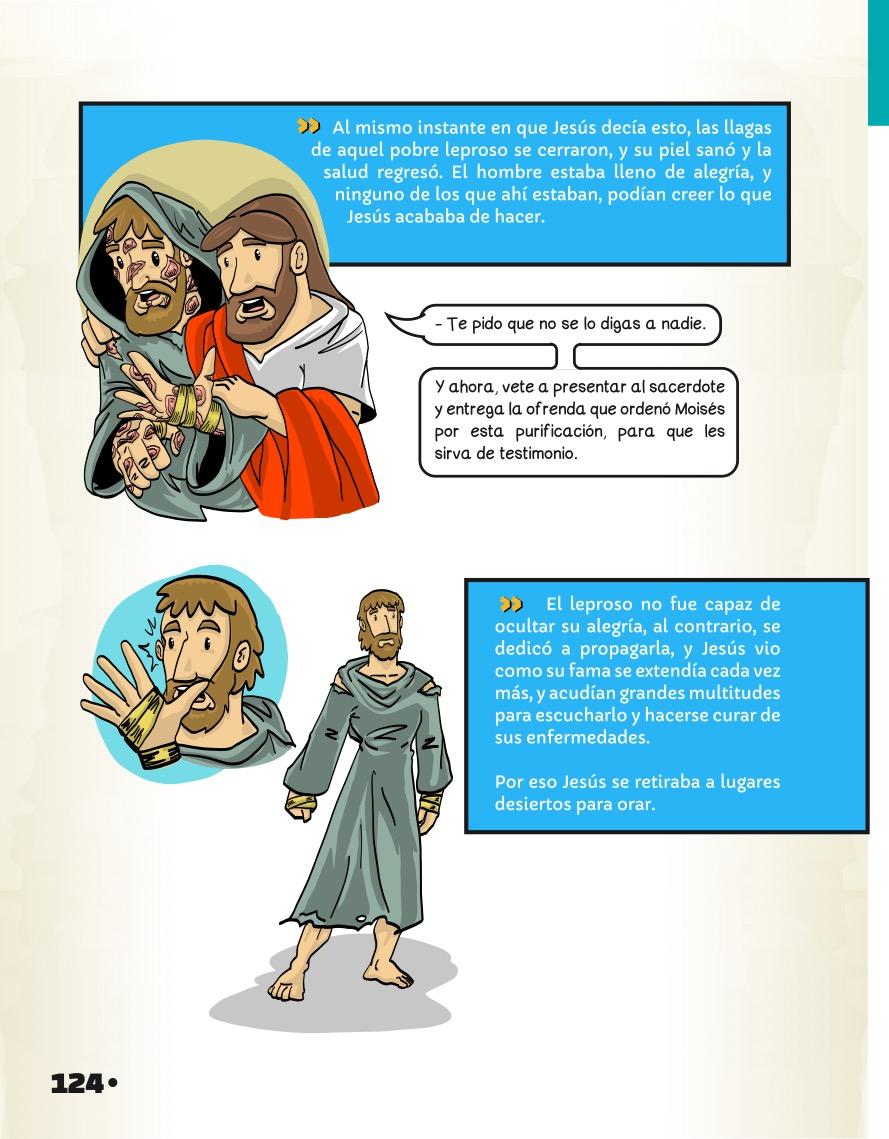 Al mismo instante en que Jesús decía esto, las llagas de aquel pobre leproso se cerraron, y su piel sanó y la salud regresó. El hombre estaba lleno de alegría, y ninguno de los que ahí estaban, podían creer lo que Jesús acababa de hacer.

- Te pido que no se lo digas a nadie.

Y ahora, vete a presentar al sacerdote y entrega la ofrenda que ordenó Moisés por esta purificación, para que les sirva de testimonio.

El leproso no fue capaz de ocultar su alegría, al contrario, se dedicó a propagarla, y Jesús vio como su fama se extendía cada vez más, y acudían grandes multitudes para escucharlo y hacerse curar de sus enfermedades.

Por eso Jesús se retiraba a lugares desiertos para orar.

124•